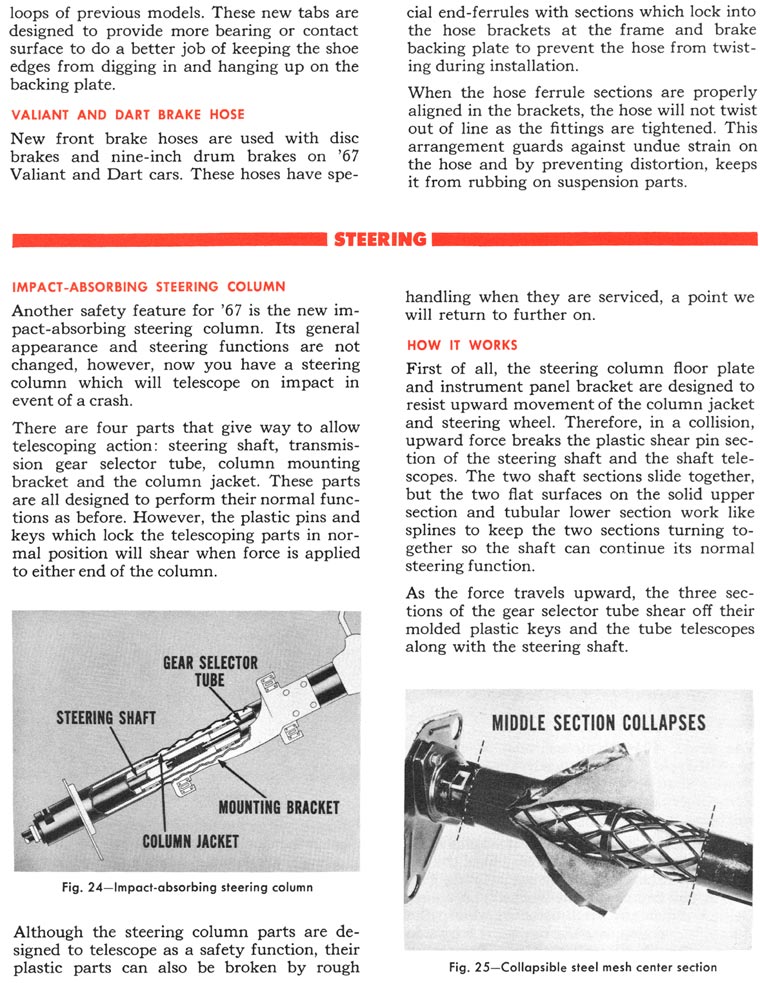 loops of previous models. These new tabs are designed to provide more bearing or contact surface to do a better job of keeping the shoe edges from digging in and hanging up on the backing plate.

VALIANT AND DART BRAKE HOSE

New front brake hoses are used with disc brakes and nine-inch drum brakes on '67 Valiant and Dart cars. These hoses have special end-ferrules with sections which lock into the hose brackets at the frame and brake backing plate to prevent the hose from twisting during installation.

When the hose ferrule sections are properly aligned in the brackets, the hose will not twist out of line as the fittings are tightened. This arrangement guards against undue strain on the hose and by preventing distortion, keeps it from rubbing on suspension parts.

STEERING

IMPACT-ABSORBING STEERING COLUMN

Another safety feature for '67 is the new impact-absorbing steering column. Its general appearance and steering functions are not changed, however, now you have a steering column which will telescope on impact in event of a crash.

There are four parts that give way to allow telescoping action: steering shaft, transmission gear selector tube, column mounting bracket and the column jacket. These parts are all designed to perform their normal functions as before. However, the plastic pins and keys which lock the telescoping parts in normal position will shear when force is applied to either end of the column.

GEAR SELECTOR TUBE

STEERING SHAFT

MOUNTING BRACKET

COLUMN JACKET

Fig. 24—Impact-absorbing steering column

Although the steering column parts are designed to telescope as a safety function, their plastic parts can also be broken by rough handling when they are serviced, a point we will return to further on.

HOW IT WORKS

First of all, the steering column floor plate and instrument panel bracket are designed to resist upward movement of the column jacket and steering wheel. Therefore, in a collision, upward force breaks the plastic shear pin section of the steering shaft and the shaft telescopes. The two shaft sections slide together, but the two flat surfaces on the solid upper section and tubular lower section work like splines to keep the two sections turning together so the shaft can continue its normal steering function.

As the force travels upward, the three sections of the gear selector tube shear off their molded plastic keys and the tube telescopes along with the steering shaft.

MIDDLE SECTION COLLAPSES

Fig. 25—Collapsible steel mesh center section